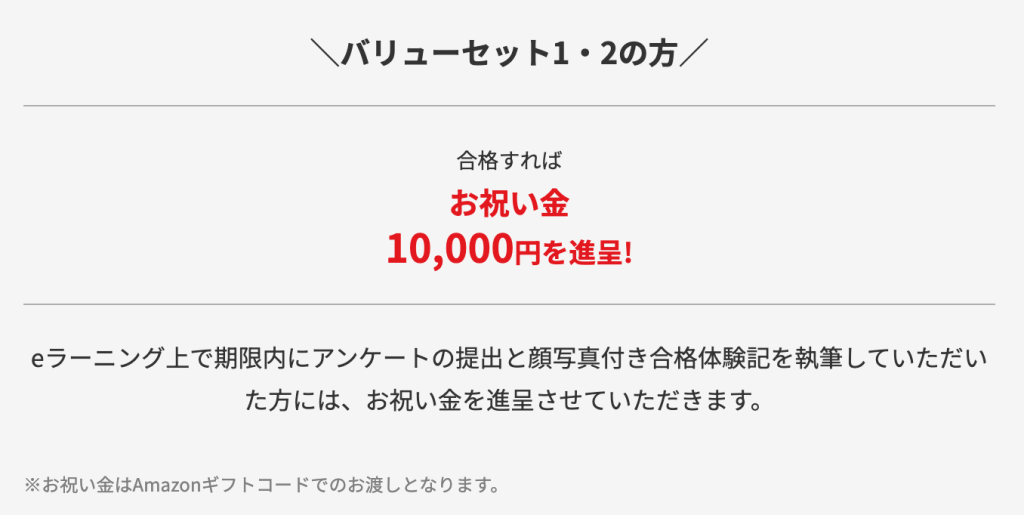 ＼バリューセット1・2の方／

合格すれば
お祝い金
10,000円を進呈!

eラーニング上で期限内にアンケートの提出と顔写真付き合格体験記を執筆していただいた方には、お祝い金を進呈させていただきます。

※お祝い金はAmazonギフトコードでのお渡しとなります。